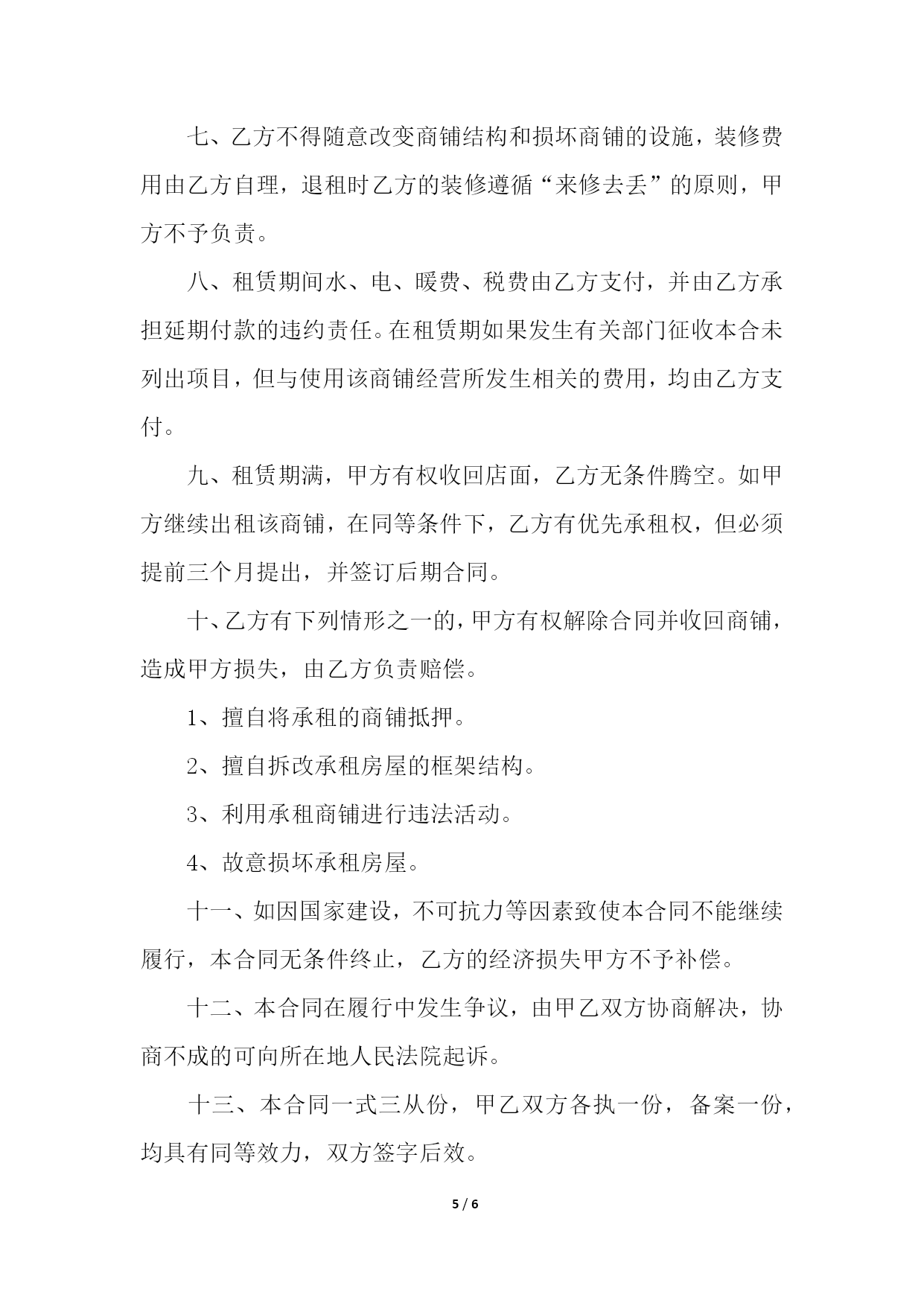 七、乙方不得随意改变商铺结构和损坏商铺的设施，装修费用由乙方自理，退租时乙方的装修遵循“来修去丢”的原则，甲方不予负责。

八、租赁期间水、电、暖费、税费由乙方支付，并由乙方承担延期付款的违约责任。在租赁期如果发生有关部门征收本合未列出项目，但与使用该商铺经营所发生相关的费用，均由乙方支付。

九、租赁期满，甲方有权收回店面，乙方无条件腾空。如甲方继续出租该商铺，在同等条件下，乙方有优先承租权，但必须提前三个月提出，并签订后期合同。

十、乙方有下列情形之一的，甲方有权解除合同并收回商铺，造成甲方损失，由乙方负责赔偿。

1、擅自将承租的商铺抵押。

2、擅自拆改承租房屋的框架结构。

3、利用承租商铺进行违法活动。

4、故意损坏承租房屋。

十一、如因国家建设，不可抗力等因素致使本合同不能继续履行，本合同无条件终止，乙方的经济损失甲方不予补偿。

十二、本合同在履行中发生争议，由甲乙双方协商解决，协商不成的可向所在地人民法院起诉。

十三、本合同一式三从份，甲乙双方各执一份，备案一份，均具有同等效力，双方签字后效。

5 / 6